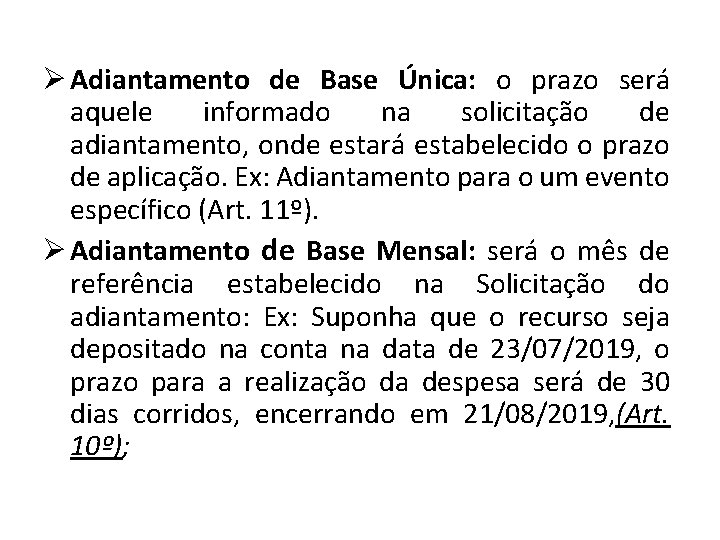 ➢ Adiantamento de Base Única: o prazo será aquele informado na solicitação de adiantamento, onde estará estabelecido o prazo de aplicação. Ex: Adiantamento para o um evento específico (Art. 11º).

➢ Adiantamento de Base Mensal: será o mês de referência estabelecido na Solicitação do adiantamento: Ex: Suponha que o recurso seja depositado na conta na data de 23/07/2019, o prazo para a realização da despesa será de 30 dias corridos, encerrando em 21/08/2019,(Art. 10º);